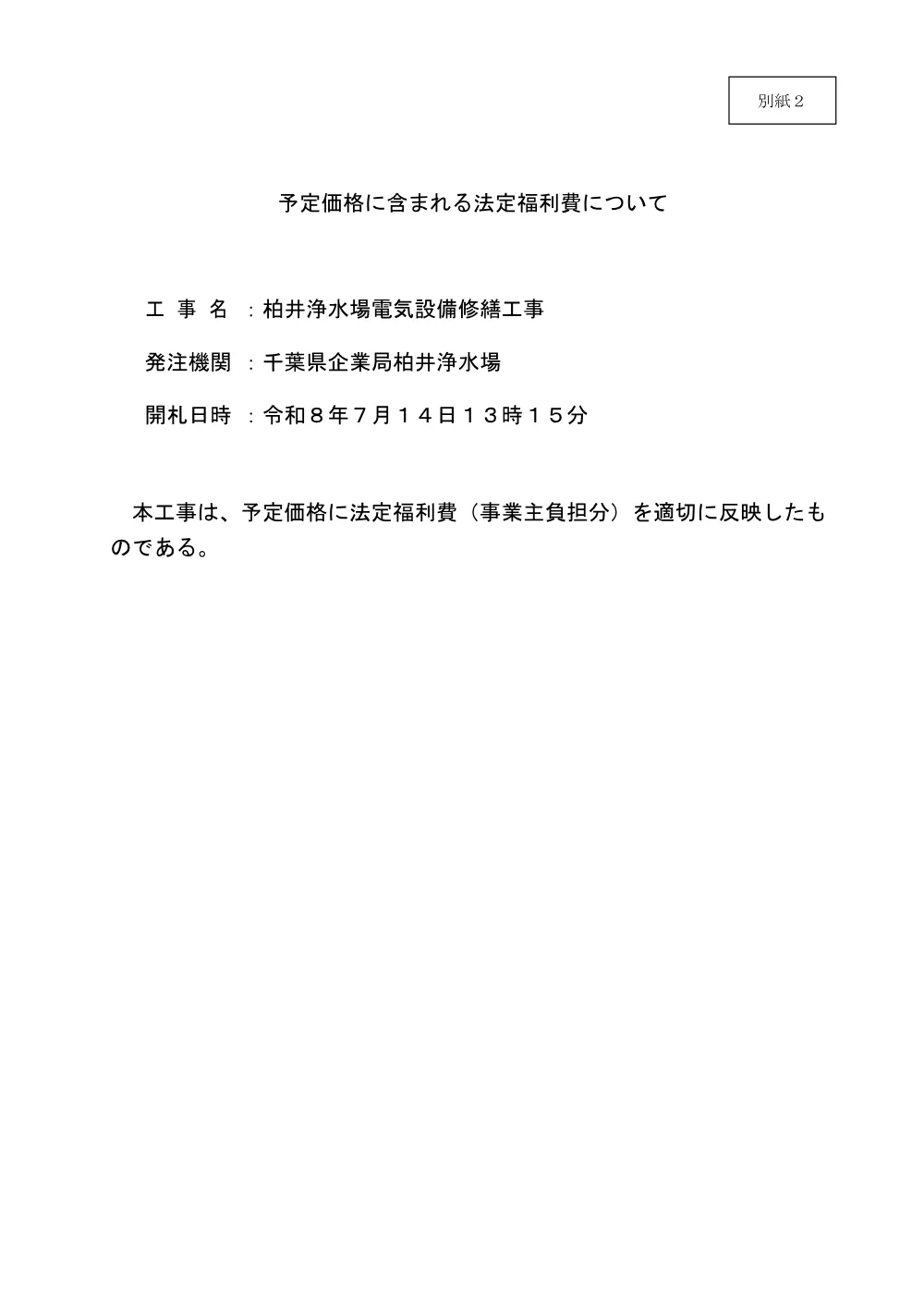 別紙２

予定価格に含まれる法定福利費について

工 事 名 ：柏井浄水場電気設備修繕工事

発注機関 ：千葉県企業局柏井浄水場

開札日時 ：令和８年７月１４日１３時１５分

本工事は、予定価格に法定福利費（事業主負担分）を適切に反映したものである。